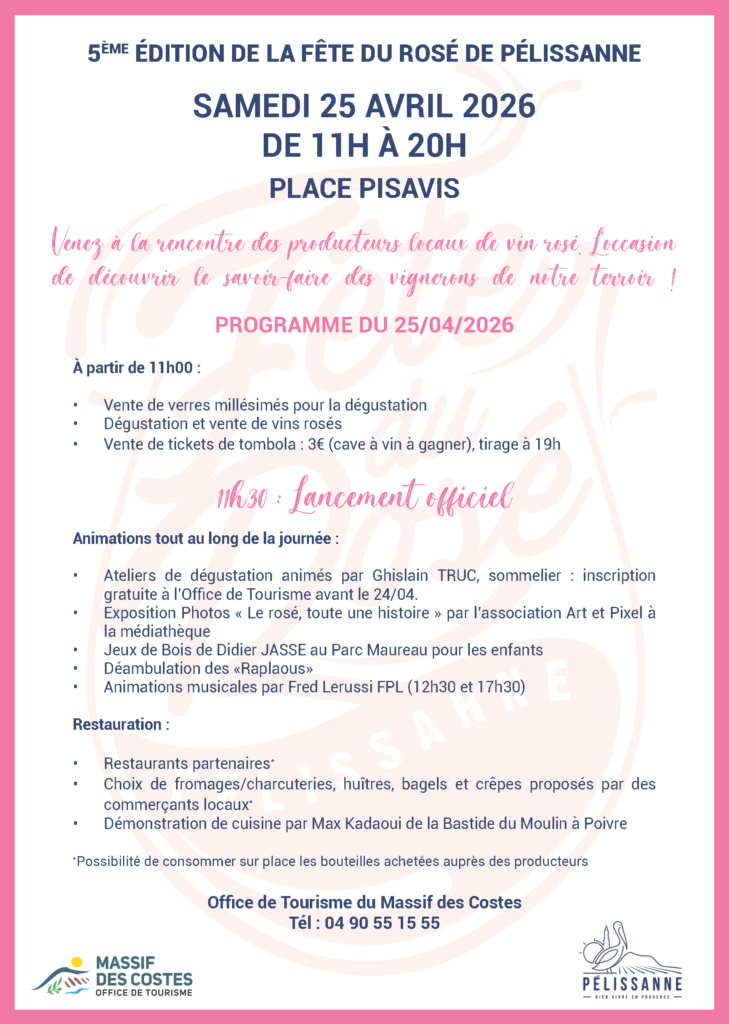 5ÈME ÉDITION DE LA FÊTE DU ROSÉ DE PÉLISSANNE

SAMEDI 25 AVRIL 2026
DE 11H À 20H

PLACE PISAVIS

Venez à la rencontre des producteurs locaux de vin rosé. L'occasion de découvrir le savoir-faire des vignerons de notre terroir !

PROGRAMME DU 25/04/2026

À partir de 11h00 :

• Vente de verres millésimés pour la dégustation
• Dégustation et vente de vins rosés
• Vente de tickets de tombola : 3€ (cave à vin à gagner), tirage à 19h

11h30 : Lancement officiel

Animations tout au long de la journée :

• Ateliers de dégustation animés par Ghislain TRUC, sommelier : inscription gratuite à l'Office de Tourisme avant le 24/04.
• Exposition Photos « Le rosé, toute une histoire » par l'association Art et Pixel à la médiathèque
• Jeux de Bois de Didier JASSE au Parc Maureau pour les enfants
• Déambulation des «Raplaous»
• Animations musicales par Fred Lerussi FPL (12h30 et 17h30)

Restauration :

• Restaurants partenaires*
• Choix de fromages/charcuteries, huîtres, bagels et crêpes proposés par des commerçants locaux*
• Démonstration de cuisine par Max Kadaoui de la Bastide du Moulin à Poivre

*Possibilité de consommer sur place les bouteilles achetées auprès des producteurs

Office de Tourisme du Massif des Costes
Tél : 04 90 55 15 55

MASSIF DES COSTES
OFFICE DE TOURISME

PÉLISSANNE
BIEN VIVRE EN PROVENCE